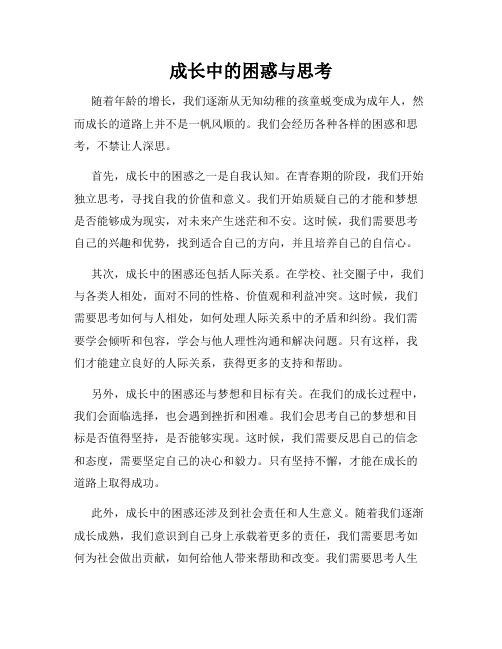 成长中的困惑与思考

随着年龄的增长，我们逐渐从无知幼稚的孩童蜕变成为成年人，然而成长的道路上并不是一帆风顺的。我们会经历各种各样的困惑和思考，不禁让人深思。

首先，成长中的困惑之一是自我认知。在青春期的阶段，我们开始独立思考，寻找自我的价值和意义。我们开始质疑自己的才能和梦想是否能够成为现实，对未来产生迷茫和不安。这时候，我们需要思考自己的兴趣和优势，找到适合自己的方向，并且培养自己的自信心。

其次，成长中的困惑还包括人际关系。在学校、社交圈子中，我们与各类人相处，面对不同的性格、价值观和利益冲突。这时候，我们需要思考如何与人相处，如何处理人际关系中的矛盾和纠纷。我们需要学会倾听和包容，学会与他人理性沟通和解决问题。只有这样，我们才能建立良好的人际关系，获得更多的支持和帮助。

另外，成长中的困惑还与梦想和目标有关。在我们的成长过程中，我们会面临选择，也会遇到挫折和困难。我们会思考自己的梦想和目标是否值得坚持，是否能够实现。这时候，我们需要反思自己的信念和态度，需要坚定自己的决心和毅力。只有坚持不懈，才能在成长的道路上取得成功。

此外，成长中的困惑还涉及到社会责任和人生意义。随着我们逐渐成长成熟，我们意识到自己身上承载着更多的责任，我们需要思考如何为社会做出贡献，如何给他人带来帮助和改变。我们需要思考人生